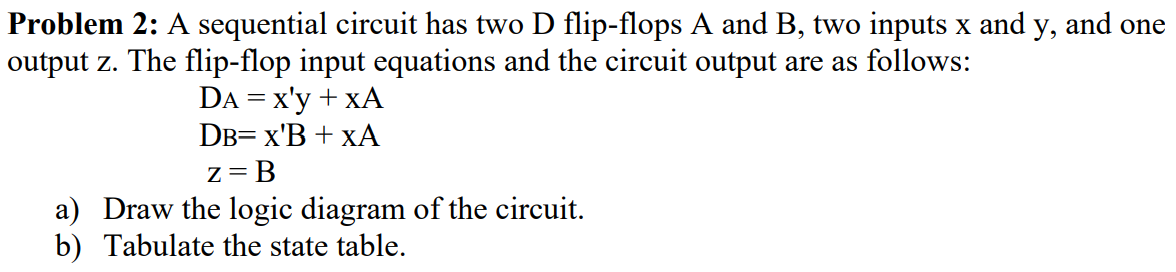 **Problem 2:** A sequential circuit has two D flip-flops A and B, two inputs x and y, and one output z. The flip-flop input equations and the circuit output are as follows:

$D_A = x'y + xA$

$D_B = x'B + xA$

$z = B$

a) Draw the logic diagram of the circuit.
b) Tabulate the state table.